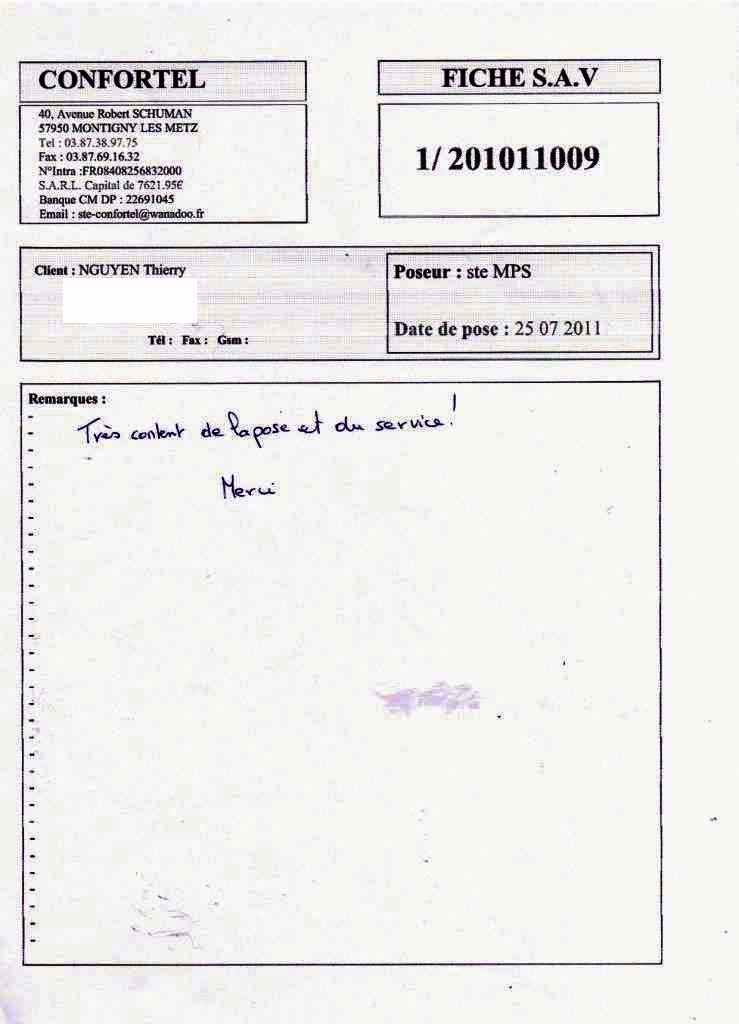 CONFORTEL

40, Avenue Robert SCHUMAN
57950 MONTIGNY LES METZ
Tel : 03.87.38.97.75
Fax : 03.87.69.16.32
N°Intra :FR08408256832000
S.A.R.L. Capital de 7621.95€
Banque CM DP : 22691045
Email : ste-confortel@wanadoo.fr

FICHE S.A.V

1/ 201011009

Client : NGUYEN Thierry

Tél : Fax : Gsm :

Poseur : ste MPS

Date de pose : 25 07 2011

Remarques :

Très content de la pose et du service !

Merci